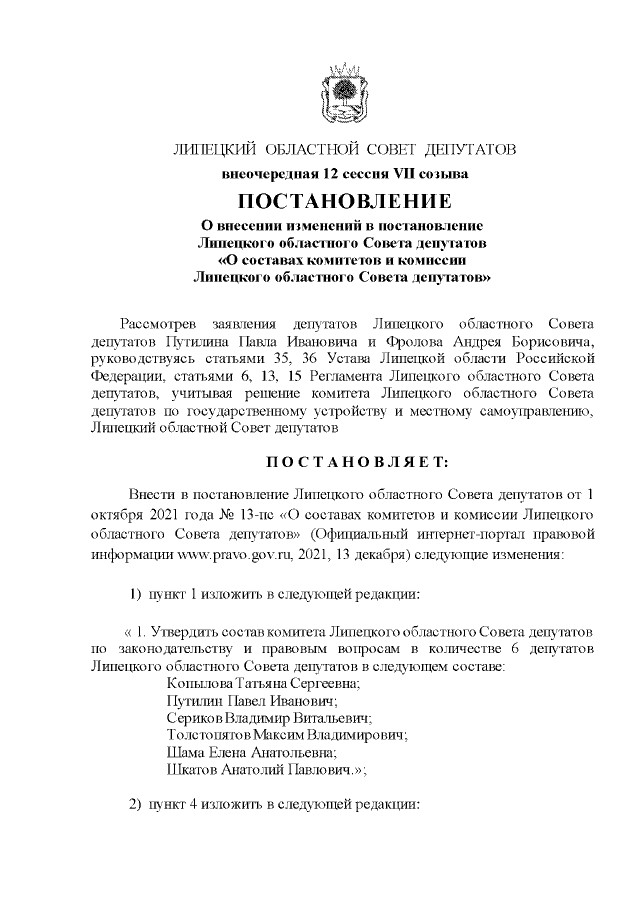 ЛИПЕЦКИЙ ОБЛАСТНОЙ СОВЕТ ДЕПУТАТОВ

внеочередная 12 сессия VII созыва

ПОСТАНОВЛЕНИЕ

О внесении изменений в постановление Липецкого областного Совета депутатов «О составах комитетов и комиссии Липецкого областного Совета депутатов»

Рассмотрев заявления депутатов Липецкого областного Совета депутатов Путилина Павла Ивановича и Фролова Андрея Борисовича, руководствуясь статьями 35, 36 Устава Липецкой области Российской Федерации, статьями 6, 13, 15 Регламента Липецкого областного Совета депутатов, учитывая решение комитета Липецкого областного Совета депутатов по государственному устройству и местному самоуправлению, Липецкий областной Совет депутатов

ПОСТАНОВЛЯЕТ:

Внести в постановление Липецкого областного Совета депутатов от 1 октября 2021 года № 13-пс «О составах комитетов и комиссии Липецкого областного Совета депутатов» (Официальный интернет-портал правовой информации www.pravo.gov.ru, 2021, 13 декабря) следующие изменения:

1) пункт 1 изложить в следующей редакции:

« 1. Утвердить состав комитета Липецкого областного Совета депутатов по законодательству и правовым вопросам в количестве 6 депутатов Липецкого областного Совета депутатов в следующем составе:
Копылова Татьяна Сергеевна;
Путилин Павел Иванович;
Сериков Владимир Витальевич;
Толстопятов Максим Владимирович;
Шама Елена Анатольевна;
Шкатов Анатолий Павлович.»;

2) пункт 4 изложить в следующей редакции: